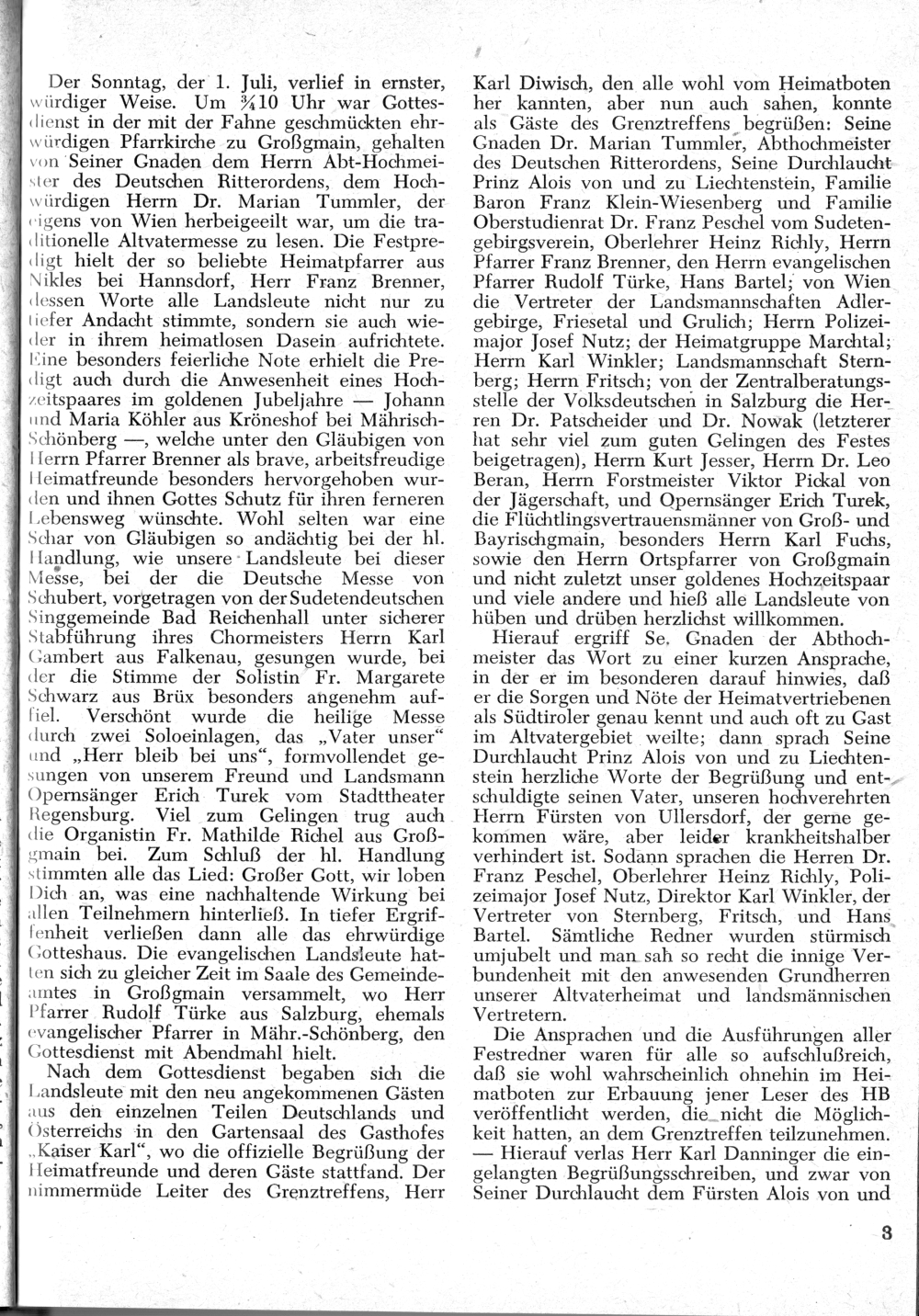 Der Sonntag, der 1. Juli, verlief in ernster, würdiger Weise. Um ¾10 Uhr war Gottesdienst in der mit der Fahne geschmückten ehrwürdigen Pfarrkirche zu Großgmain, gehalten von Seiner Gnaden dem Herrn Abt-Hochmeister des Deutschen Ritterordens, dem Hochwürdigen Herrn Dr. Marian Tummler, der eigens von Wien herbeigeeilt war, um die traditionelle Altvatermesse zu lesen. Die Festpredigt hielt der so beliebte Heimatpfarrer aus Nikles bei Hannsdorf, Herr Franz Brenner, dessen Worte alle Landsleute nicht nur zu tiefer Andacht stimmte, sondern sie auch wieder in ihrem heimatlosen Dasein aufrichtete. Eine besonders feierliche Note erhielt die Predigt auch durch die Anwesenheit eines Hochzeitspaares im goldenen Jubeljahre — Johann und Maria Köhler aus Kröneshof bei Mährisch-Schönberg —, welche unter den Gläubigen von Herrn Pfarrer Brenner als brave, arbeitsfreudige Heimatfreunde besonders hervorgehoben wurden und ihnen Gottes Schutz für ihren ferneren Lebensweg wünschte. Wohl selten war eine Schar von Gläubigen so andächtig bei der hl. Handlung, wie unsere Landsleute bei dieser Messe, bei der die Deutsche Messe von Schubert, vorgetragen von der Sudetendeutschen Singgemeinde Bad Reichenhall unter sicherer Stabführung ihres Chormeisters Herrn Karl Gambert aus Falkenau, gesungen wurde, bei der die Stimme der Solistin Fr. Margarete Schwarz aus Brüx besonders angenehm auffiel. Verschönt wurde die heilige Messe durch zwei Soloeinlagen, das „Vater unser“ und „Herr bleib bei uns“, formvollendet gesungen von unserem Freund und Landsmann Opernsänger Erich Turek vom Stadttheater Regensburg. Viel zum Gelingen trug auch die Organistin Fr. Mathilde Richel aus Großgmain bei. Zum Schluß der hl. Handlung stimmten alle das Lied: Großer Gott, wir loben Dich an, was eine nachhaltende Wirkung bei allen Teilnehmern hinterließ. In tiefer Ergriffenheit verließen dann alle das ehrwürdige Gotteshaus. Die evangelischen Landsleute hatten sich zu gleicher Zeit im Saale des Gemeindeamtes in Großgmain versammelt, wo Herr Pfarrer Rudolf Türke aus Salzburg, ehemals evangelischer Pfarrer in Mähr.-Schönberg, den Gottesdienst mit Abendmahl hielt.

Nach dem Gottesdienst begaben sich die Landsleute mit den neu angekommenen Gästen aus den einzelnen Teilen Deutschlands und Österreichs in den Gartensaal des Gasthofes „Kaiser Karl“, wo die offizielle Begrüßung der Heimatfreunde und deren Gäste stattfand. Der nimmermüde Leiter des Grenztreffens, Herr Karl Diwisch, den alle wohl vom Heimatboten her kannten, aber nun auch sahen, konnte als Gäste des Grenztreffens begrüßen: Seine Gnaden Dr. Marian Tummler, Abthochmeister des Deutschen Ritterordens, Seine Durchlaucht Prinz Alois von und zu Liechtenstein, Familie Baron Franz Klein-Wiesenberg und Familie Oberstudienrat Dr. Franz Peschel vom Sudetengebirgsverein, Oberlehrer Heinz Richly, Herrn Pfarrer Franz Brenner, den Herrn evangelischen Pfarrer Rudolf Türke, Hans Bartel; von Wien die Vertreter der Landsmannschaften Adlergebirge, Friesetal und Grulich; Herrn Polizeimajor Josef Nutz; der Heimatgruppe Marchtal; Herrn Karl Winkler; Landsmannschaft Sternberg; Herrn Fritsch; von der Zentralberatungsstelle der Volksdeutschen in Salzburg die Herren Dr. Patscheider und Dr. Nowak (letzterer hat sehr viel zum guten Gelingen des Festes beigetragen), Herrn Kurt Jesser, Herrn Dr. Leo Beran, Herrn Forstmeister Viktor Pickal von der Jägerschaft, und Opernsänger Erich Turek, die Flüchtlingsvertrauensmänner von Groß- und Bayrischgmain, besonders Herrn Karl Fuchs, sowie den Herrn Ortspfarrer von Großgmain und nicht zuletzt unser goldenes Hochzeitspaar und viele andere und hieß alle Landsleute von hüben und drüben herzlichst willkommen.

Hierauf ergriff Se. Gnaden der Abthochmeister das Wort zu einer kurzen Ansprache, in der er im besonderen darauf hinwies, daß er die Sorgen und Nöte der Heimatvertriebenen als Südtiroler genau kennt und auch oft zu Gast im Altvatergebiet weilte; dann sprach Seine Durchlaucht Prinz Alois von und zu Liechtenstein herzliche Worte der Begrüßung und entschuldigte seinen Vater, unseren hochverehrten Herrn Fürsten von Ullersdorf, der gerne gekommen wäre, aber leider krankheitshalber verhindert ist. Sodann sprachen die Herren Dr. Franz Peschel, Oberlehrer Heinz Richly, Polizeimajor Josef Nutz, Direktor Karl Winkler, der Vertreter von Sternberg, Fritsch, und Hans Bartel. Sämtliche Redner wurden stürmisch umjubelt und man sah so recht die innige Verbundenheit mit den anwesenden Grundherren unserer Altvaterheimat und landsmännischen Vertretern.

Die Ansprachen und die Ausführungen aller Festredner waren für alle so aufschlußreich, daß sie wohl wahrscheinlich ohnehin im Heimatboten zur Erbauung jener Leser des HB veröffentlicht werden, die nicht die Möglichkeit hatten, an dem Grenztreffen teilzunehmen. — Hierauf verlas Herr Karl Danninger die eingelangten Begrüßungsschreiben, und zwar von Seiner Durchlaucht dem Fürsten Alois von und

3